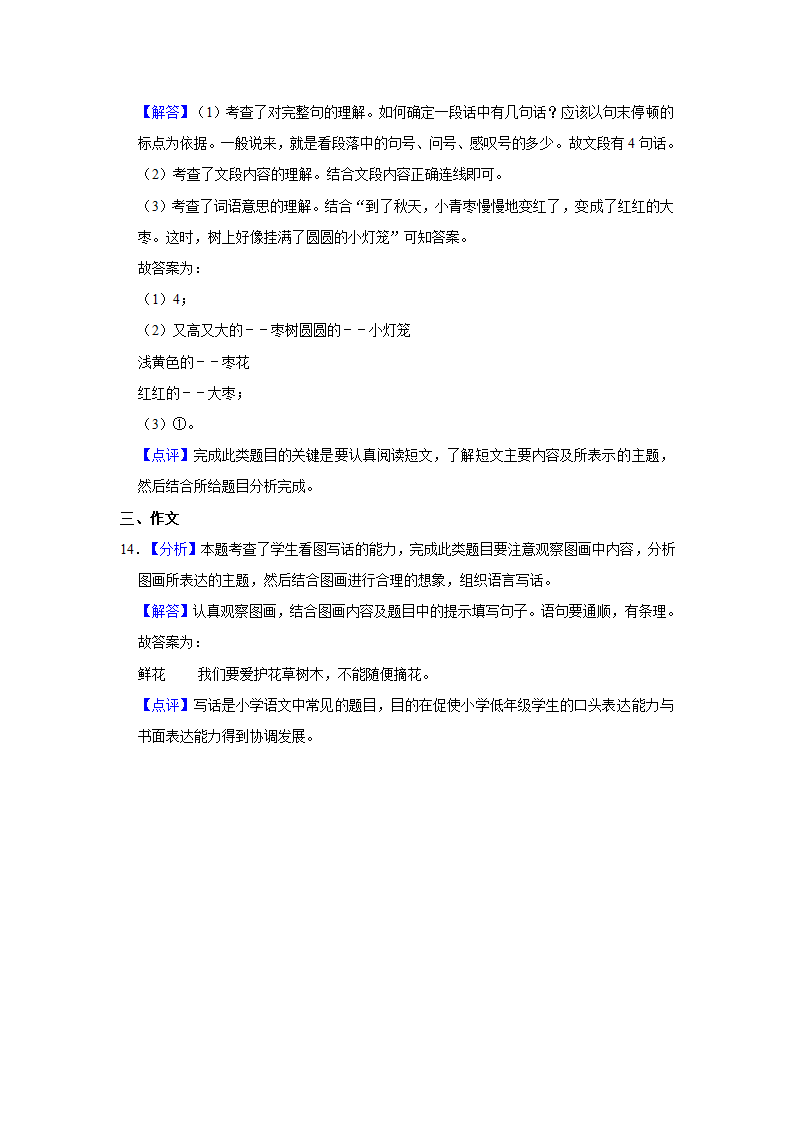 【解答】（1）考查了对完整句的理解。如何确定一段话中有几句话？应该以句末停顿的标点为依据。一般说来，就是看段落中的句号、问号、感叹号的多少。故文段有 4 句话。

（2）考查了文段内容的理解。结合文段内容正确连线即可。

（3）考查了词语意思的理解。结合“到了秋天，小青枣慢慢地变红了，变成了红红的大枣。这时，树上好像挂满了圆圆的小灯笼”可知答案。

故答案为：

（1）4；

（2）又高又大的－－枣树圆圆的－－小灯笼

浅黄色的－－枣花

红红的－－大枣；

（3）①。

【点评】完成此类题目的关键是要认真阅读短文，了解短文主要内容及所表示的主题，然后结合所给题目分析完成。

三、作文

14．【分析】本题考查了学生看图写话的能力，完成此类题目要注意观察图画中内容，分析图画所表达的主题，然后结合图画进行合理的想象，组织语言写话。

【解答】认真观察图画，结合图画内容及题目中的提示填写句子。语句要通顺，有条理。

故答案为：

鲜花　　我们要爱护花草树木，不能随便摘花。

【点评】写话是小学语文中常见的题目，目的在促使小学低年级学生的口头表达能力与书面表达能力得到协调发展。